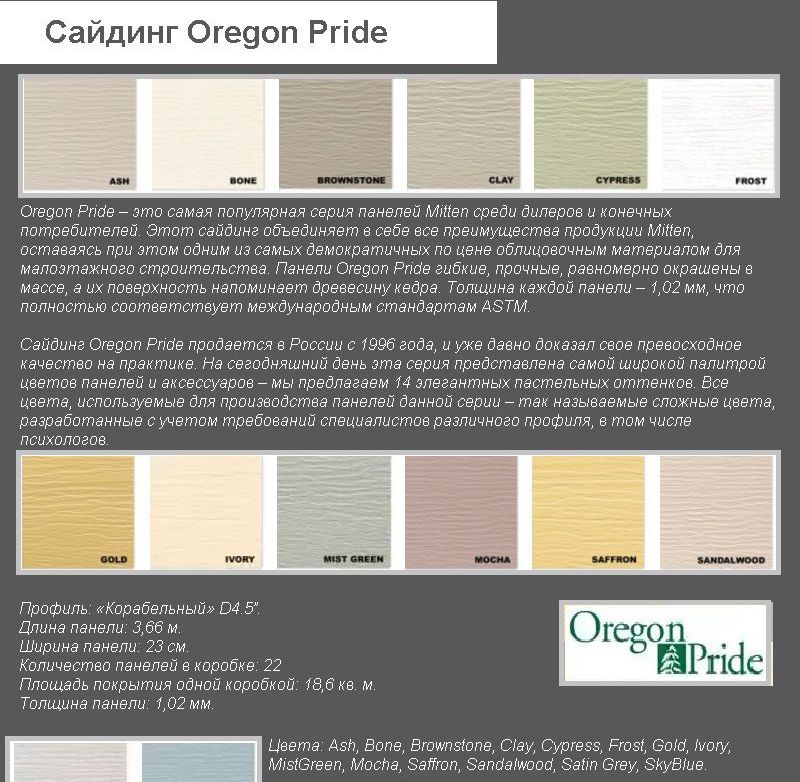 Сайдинг Oregon Pride

ASH

BONE

BROWNSTONE

CLAY

CYPRESS

FROST

Oregon Pride – это самая популярная серия панелей Mitten среди дилеров и конечных потребителей. Этот сайдинг объединяет в себе все преимущества продукции Mitten, оставаясь при этом одним из самых демократичных по цене облицовочным материалом для малоэтажного строительства. Панели Oregon Pride гибкие, прочные, равномерно окрашены в массе, а их поверхность напоминает древесину кедра. Толщина каждой панели – 1,02 мм, что полностью соответствует международным стандартам ASTM.

Сайдинг Oregon Pride продается в России с 1996 года, и уже давно доказал свое превосходное качество на практике. На сегодняшний день эта серия представлена самой широкой палитрой цветов панелей и аксессуаров – мы предлагаем 14 элегантных пастельных оттенков. Все цвета, используемые для производства панелей данной серии – так называемые сложные цвета, разработанные с учетом требований специалистов различного профиля, в том числе психологов.

GOLD

IVORY

MIST GREEN

MOCHA

SAFFRON

SANDALWOOD

Профиль: «Корабельный» D4.5".
Длина панели: 3,66 м.
Ширина панели: 23 см.
Количество панелей в коробке: 22
Площадь покрытия одной коробкой: 18,6 кв. м.
Толщина панели: 1,02 мм.

Oregon Pride

Цвета: Ash, Bone, Brownstone, Clay, Cypress, Frost, Gold, Ivory, MistGreen, Mocha, Saffron, Sandalwood, Satin Grey, SkyBlue.